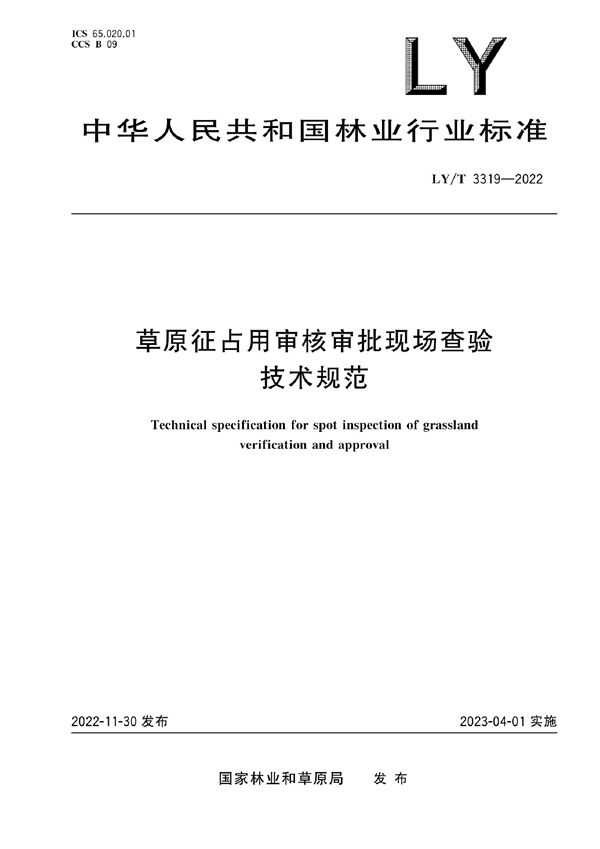 ICS 65.020.01
CCS B 09

LY

中华人民共和国林业行业标准

LY/T 3319—2022

草原征占用审核审批现场查验技术规范

Technical specification for spot inspection of grassland verification and approval

2022-11-30 发布

2023-04-01 实施

国家林业和草原局 发布